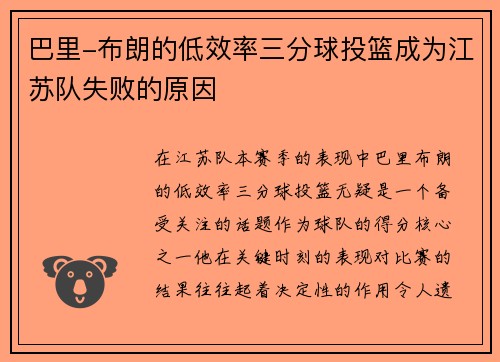 巴里-布朗的低效率三分球投篮成为江苏队失败的原因

在江苏队本赛季的表现中巴里布朗的低效率三分球投篮无疑是一个备受关注的话题作为球队的得分核心之一他在关键时刻的表现对比赛的结果往往起着决定性的作用令人遗